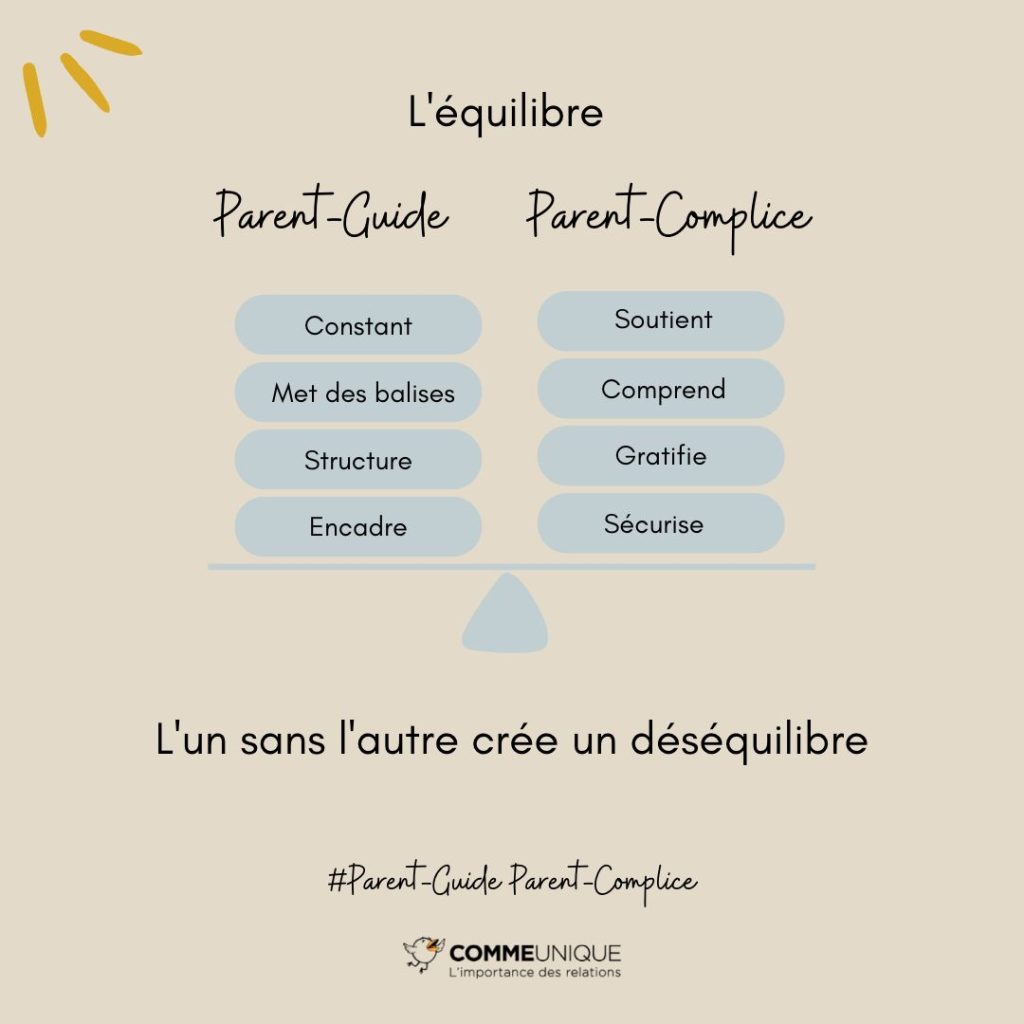 L'équilibre

Parent-Guide

Constant

Met des balises

Structure

Encadre

Parent-Complice

Soutient

Comprend

Gratifie

Sécurise

L'un sans l'autre crée un déséquilibre

#Parent-Guide Parent-Complice

COMMEUNIQUE
L'importance des relations